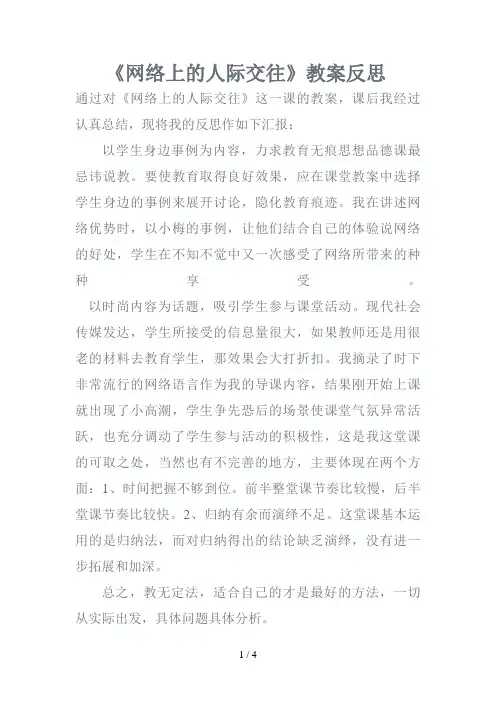 《网络上的人际交往》教案反思

通过对《网络上的人际交往》这一课的教案，课后我经过认真总结，现将我的反思作如下汇报：

以学生身边事例为内容，力求教育无痕思想品德课最忌讳说教。要使教育取得良好效果，应在课堂教案中选择学生身边的事例来展开讨论，隐化教育痕迹。我在讲述网络优势时，以小梅的事例，让他们结合自己的体验说网络的好处，学生在不知不觉中又一次感受了网络所带来的种种享受。

以时尚内容为话题，吸引学生参与课堂活动。现代社会传媒发达，学生所接受的信息量很大，如果教师还是用很老的材料去教育学生，那效果会大打折扣。我摘录了时下非常流行的网络语言作为我的导课内容，结果刚开始上课就出现了小高潮，学生争先恐后的场景使课堂气氛异常活跃，也充分调动了学生参与活动的积极性，这是我这堂课的可取之处，当然也有不完善的地方，主要体现在两个方面：1、时间把握不够到位。前半整堂课节奏比较慢，后半堂课节奏比较快。2、归纳有余而演绎不足。这堂课基本运用的是归纳法，而对归纳得出的结论缺乏演绎，没有进一步拓展和加深。

总之，教无定法，适合自己的才是最好的方法，一切从实际出发，具体问题具体分析。

1 / 4